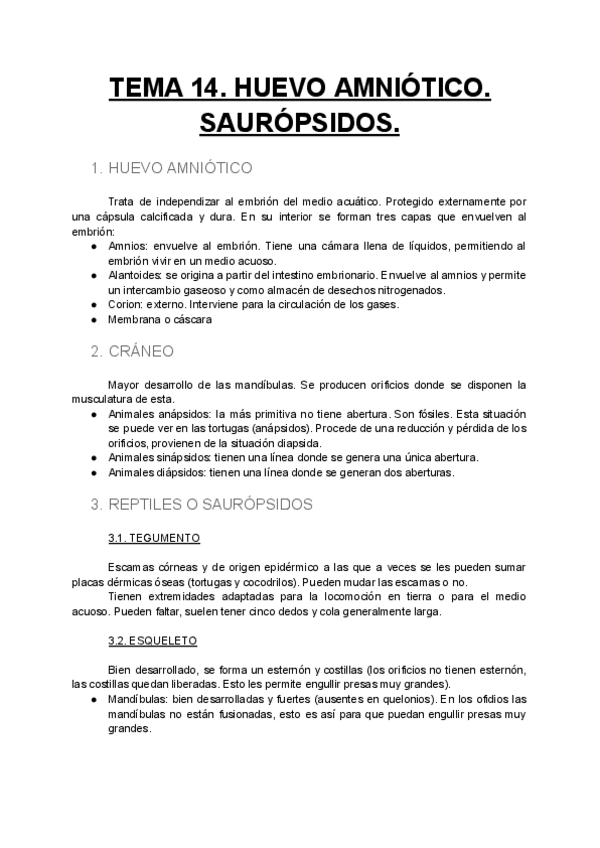 TEMA 14. HUEVO AMNIÓTICO. SAURÓPSIDOS.

1. HUEVO AMNIÓTICO

Trata de independizar al embrión del medio acuático. Protegido externamente por una cápsula calcificada y dura. En su interior se forman tres capas que envuelven al embrión:
● Amnios: envuelve al embrión. Tiene una cámara llena de líquidos, permitiendo al embrión vivir en un medio acuoso.
● Alantoides: se origina a partir del intestino embrionario. Envuelve al amnios y permite un intercambio gaseoso y como almacén de desechos nitrogenados.
● Corion: externo. Interviene para la circulación de los gases.
● Membrana o cáscara

2. CRÁNEO

Mayor desarrollo de las mandíbulas. Se producen orificios donde se disponen la musculatura de esta.
● Animales anápsidos: la más primitiva no tiene abertura. Son fósiles. Esta situación se puede ver en las tortugas (anápsidos). Procede de una reducción y pérdida de los orificios, provienen de la situación diapsida.
● Animales sinápsidos: tienen una línea donde se genera una única abertura.
● Animales diápsidos: tienen una línea donde se generan dos aberturas.

3. REPTILES O SAURÓPSIDOS

3.1. TEGUMENTO

Escamas córneas y de origen epidérmico a las que a veces se les pueden sumar placas dérmicas óseas (tortugas y cocodrilos). Pueden mudar las escamas o no.
Tienen extremidades adaptadas para la locomoción en tierra o para el medio acuoso. Pueden faltar, suelen tener cinco dedos y cola generalmente larga.

3.2. ESQUELETO

Bien desarrollado, se forma un esternón y costillas (los orificios no tienen esternón, las costillas quedan liberadas. Esto les permite engullir presas muy grandes).
● Mandíbulas: bien desarrolladas y fuertes (ausentes en quelonios). En los ofidios las mandíbulas no están fusionadas, esto es así para que puedan engullir presas muy grandes.